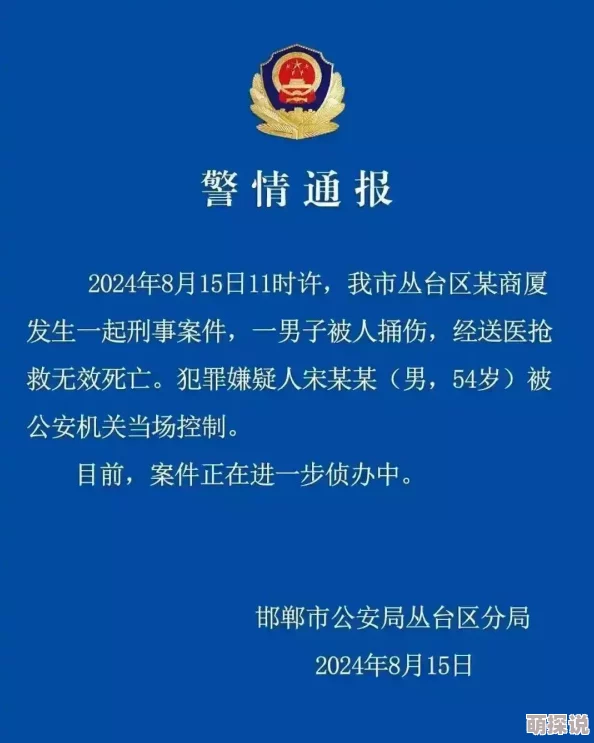 警情通报

2024年8月15日11时许，我市丛台区某商厦发生一起刑事案件，一男子被人捅伤，经送医抢救无效死亡。犯罪嫌疑人宋某某（男，54岁）被公安机关当场控制。

目前，案件正在进一步侦办中。

邯郸市公安局丛台区分局

2024年8月15日

萌探说